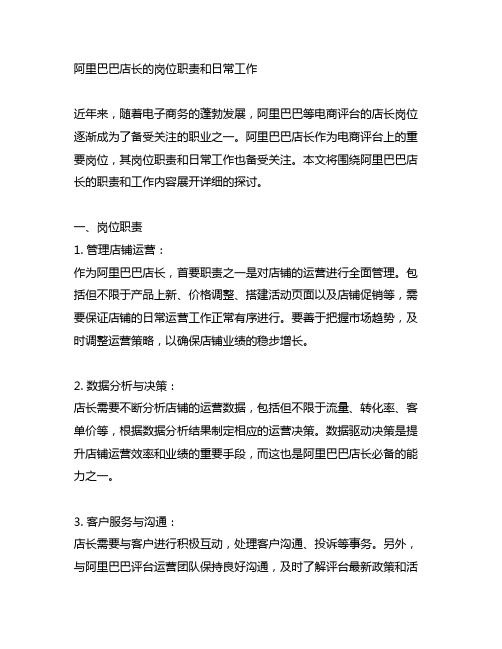 阿里巴巴店长的岗位职责和日常工作

近年来，随着电子商务的蓬勃发展，阿里巴巴等电商评台的店长岗位逐渐成为了备受关注的职业之一。阿里巴巴店长作为电商评台上的重要岗位，其岗位职责和日常工作也备受关注。本文将围绕阿里巴巴店长的职责和工作内容展开详细的探讨。

一、岗位职责
1. 管理店铺运营：
作为阿里巴巴店长，首要职责之一是对店铺的运营进行全面管理。包括但不限于产品上新、价格调整、搭建活动页面以及店铺促销等，需要保证店铺的日常运营工作正常有序进行。要善于把握市场趋势，及时调整运营策略，以确保店铺业绩的稳步增长。

2. 数据分析与决策：
店长需要不断分析店铺的运营数据，包括但不限于流量、转化率、客单价等，根据数据分析结果制定相应的运营决策。数据驱动决策是提升店铺运营效率和业绩的重要手段，而这也是阿里巴巴店长必备的能力之一。

3. 客户服务与沟通：
店长需要与客户进行积极互动，处理客户沟通、投诉等事务。另外，与阿里巴巴评台运营团队保持良好沟通，及时了解评台最新政策和活